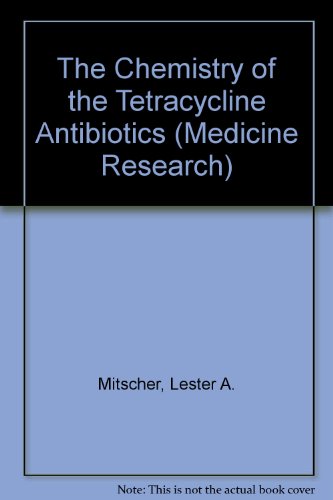 The Chemistry of the Tetracycline Antibiotics (Medicine Research)

Mitscher, Lester A.

Note: This is not the actual book cover